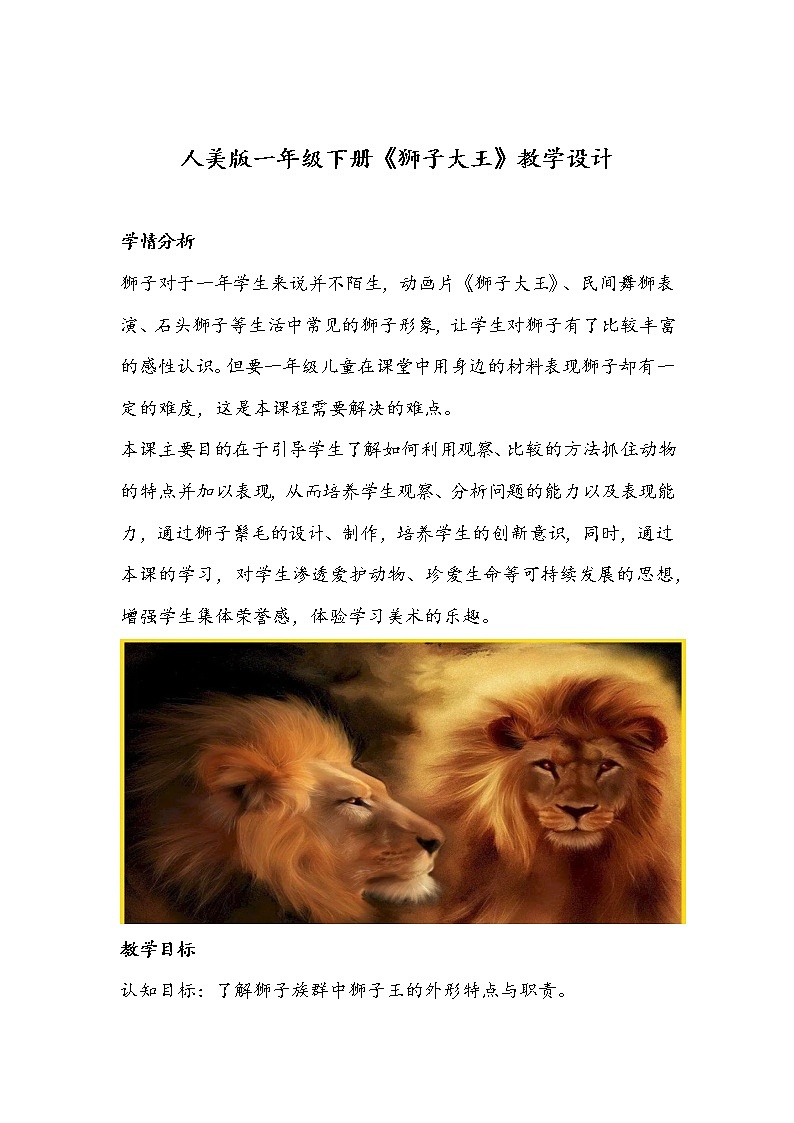 人美版一年级下册《狮子大王》教学设计

学情分析

狮子对于一年学生来说并不陌生，动画片《狮子大王》、民间舞狮表演、石头狮子等生活中常见的狮子形象，让学生对狮子有了比较丰富的感性认识。但要一年级儿童在课堂中用身边的材料表现狮子却有一定的难度，这是本课程需要解决的难点。

本课主要目的在于引导学生了解如何利用观察、比较的方法抓住动物的特点并加以表现，从而培养学生观察、分析问题的能力以及表现能力，通过狮子鬃毛的设计、制作，培养学生的创新意识，同时，通过本课的学习，对学生渗透爱护动物、珍爱生命等可持续发展的思想，增强学生集体荣誉感，体验学习美术的乐趣。

教学目标

认知目标：了解狮子族群中狮子王的外形特点与职责。